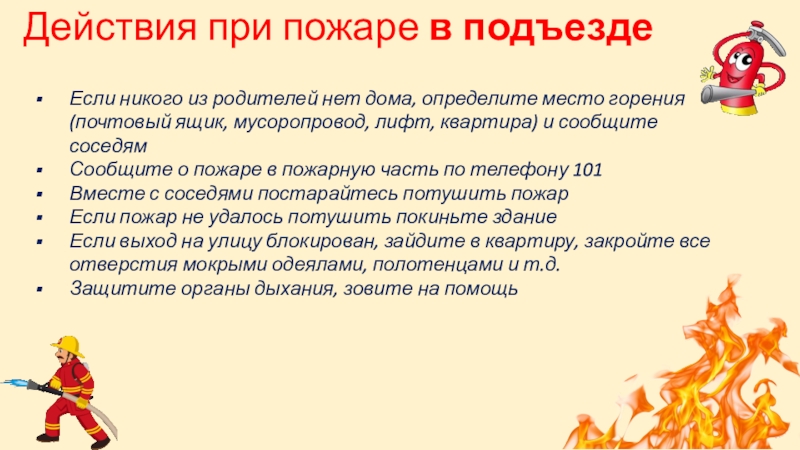 Действия при пожаре в подъезде

• Если никого из родителей нет дома, определите место горения (почтовый ящик, мусоропровод, лифт, квартира) и сообщите соседям
• Сообщите о пожаре в пожарную часть по телефону 101
• Вместе с соседями постарайтесь потушить пожар
• Если пожар не удалось потушить покиньте здание
• Если выход на улицу блокирован, зайдите в квартиру, закройте все отверстия мокрыми одеялами, полотенцами и т.д.
• Защитите органы дыхания, зовите на помощь